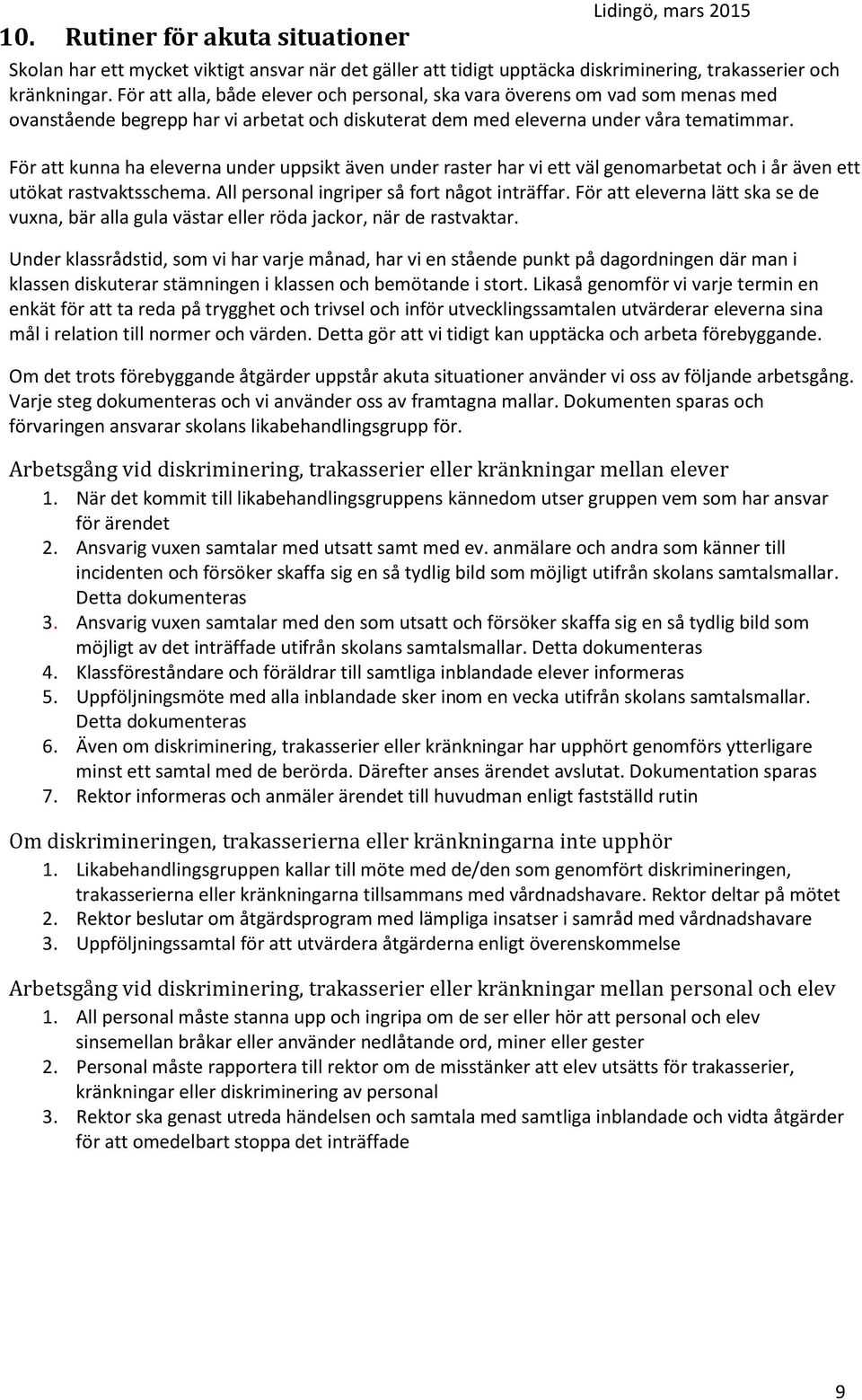 Lidingö, mars 2015

10. Rutiner för akuta situationer

Skolan har ett mycket viktigt ansvar när det gäller att tidigt upptäcka diskriminering, trakasserier och kränkningar. För att alla, både elever och personal, ska vara överens om vad som menas med ovanstående begrepp har vi arbetat och diskuterat dem med eleverna under våra tematimmar.

För att kunna ha eleverna under uppsikt även under raster har vi ett väl genomarbetat och i år även ett utökat rastvaktsschema. All personal ingriper så fort något inträffar. För att eleverna lätt ska se de vuxna, bär alla gula västar eller röda jackor, när de rastvaktar.

Under klassrådstid, som vi har varje månad, har vi en stående punkt på dagordningen där man i klassen diskuterar stämningen i klassen och bemötande i stort. Likaså genomför vi varje termin en enkät för att ta reda på trygghet och trivsel och inför utvecklingssamtalen utvärderar eleverna sina mål i relation till normer och värden. Detta gör att vi tidigt kan upptäcka och arbeta förebyggande.

Om det trots förebyggande åtgärder uppstår akuta situationer använder vi oss av följande arbetsgång. Varje steg dokumenteras och vi använder oss av framtagna mallar. Dokumenten sparas och förvaringen ansvarar skolans likabehandlingsgrupp för.

Arbetsgång vid diskriminering, trakasserier eller kränkningar mellan elever

1. När det kommit till likabehandlingsgruppens kännedom utser gruppen vem som har ansvar för ärendet
2. Ansvarig vuxen samtalar med utsatt samt med ev. anmälare och andra som känner till incidenten och försöker skaffa sig en så tydlig bild som möjligt utifrån skolans samtalsmallar. Detta dokumenteras
3. Ansvarig vuxen samtalar med den som utsatt och försöker skaffa sig en så tydlig bild som möjligt av det inträffade utifrån skolans samtalsmallar. Detta dokumenteras
4. Klassföreståndare och föräldrar till samtliga inblandade elever informeras
5. Uppföljningsmöte med alla inblandade sker inom en vecka utifrån skolans samtalsmallar. Detta dokumenteras
6. Även om diskriminering, trakasserier eller kränkningar har upphört genomförs ytterligare minst ett samtal med de berörda. Därefter anses ärendet avslutat. Dokumentation sparas
7. Rektor informeras och anmäler ärendet till huvudman enligt fastställd rutin

Om diskrimineringen, trakasserierna eller kränkningarna inte upphör

1. Likabehandlingsgruppen kallar till möte med de/den som genomfört diskrimineringen, trakasserierna eller kränkningarna tillsammans med vårdnadshavare. Rektor deltar på mötet
2. Rektor beslutar om åtgärdsprogram med lämpliga insatser i samråd med vårdnadshavare
3. Uppföljningssamtal för att utvärdera åtgärderna enligt överenskommelse

Arbetsgång vid diskriminering, trakasserier eller kränkningar mellan personal och elev

1. All personal måste stanna upp och ingripa om de ser eller hör att personal och elev sinsemellan bråkar eller använder nedlåtande ord, miner eller gester
2. Personal måste rapportera till rektor om de misstänker att elev utsätts för trakasserier, kränkningar eller diskriminering av personal
3. Rektor ska genast utreda händelsen och samtala med samtliga inblandade och vidta åtgärder för att omedelbart stoppa det inträffade

9